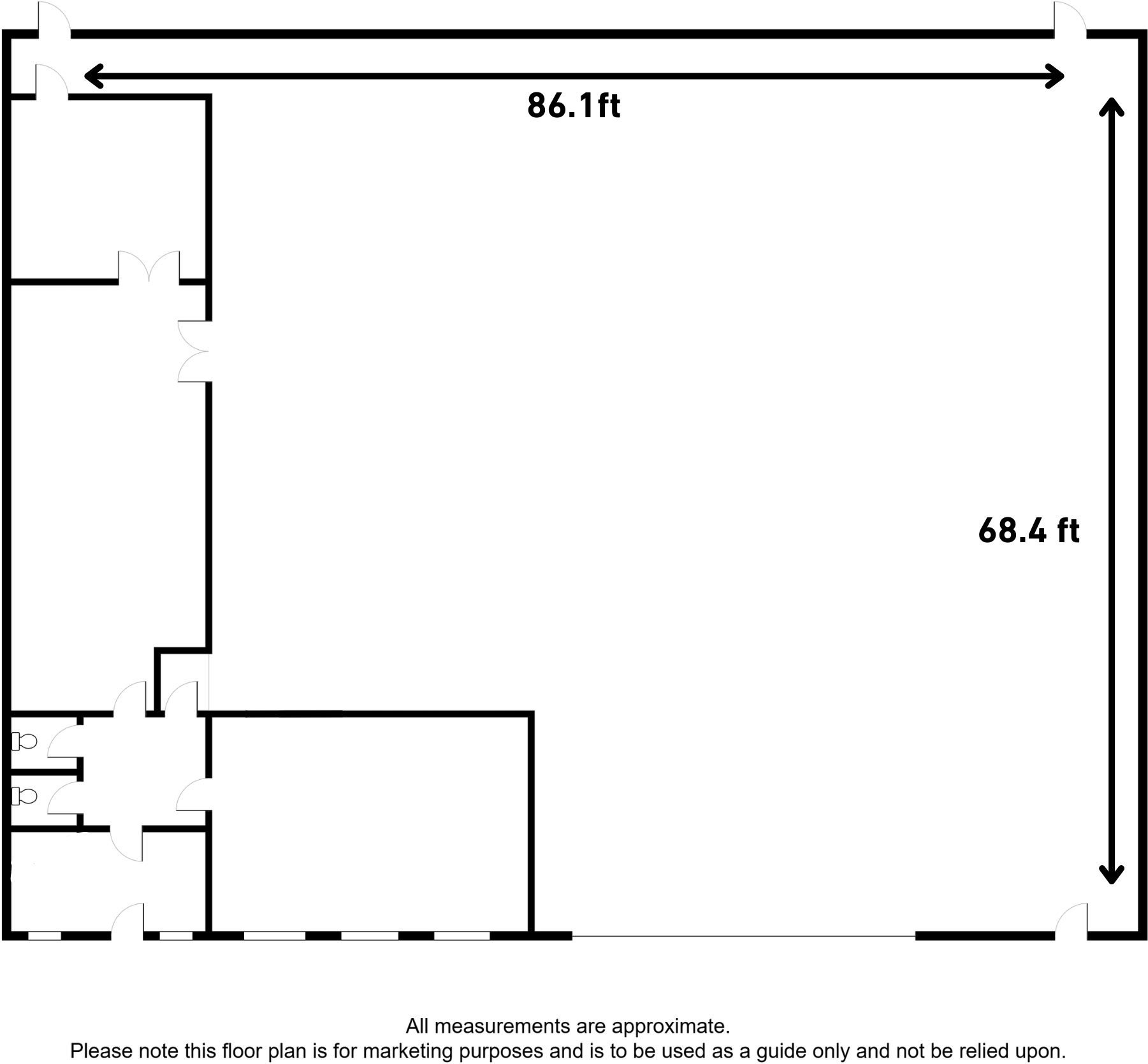 86.1ft

68.4 ft

All measurements are approximate.
Please note this floor plan is for marketing purposes and is to be used as a guide only and not be relied upon.